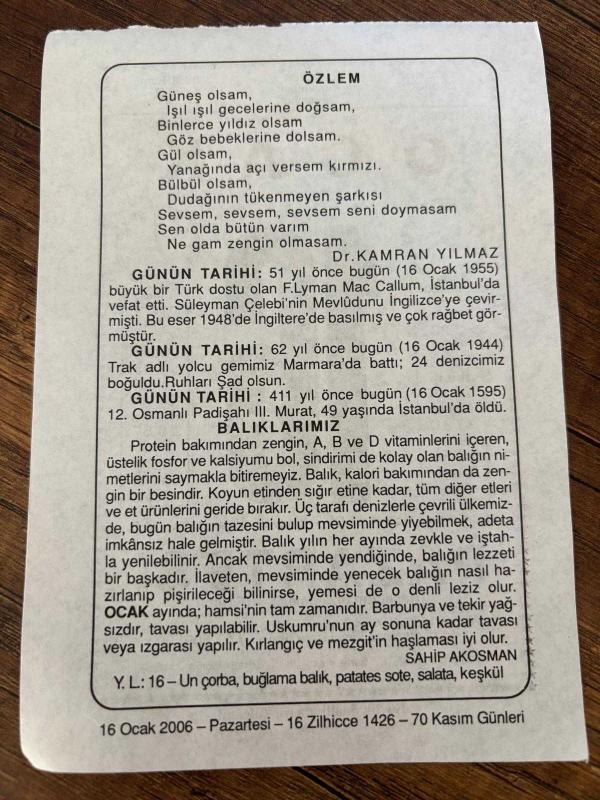 ÖZLEM

Güneş olsam,
Işıl ışıl gecelerine doğsam,
Binlerce yıldız olsam
Göz bebeklerine dolsam.
Gül olsam,
Yanağında açı versem kırmızı.
Bülbül olsam,
Dudağının tükenmeyen şarkısı
Sevsem, sevsem, sevsem seni doymasam
Sen olda bütün varım
Ne gam zengin olmasam.
Dr.KAMRAN YILMAZ

GÜNÜN TARİHİ: 51 yıl önce bugün (16 Ocak 1955) büyük bir Türk dostu olan F.Lyman Mac Callum, İstanbul'da vefat etti. Süleyman Çelebi'nin Mevlûdunu İngilizce'ye çevirmişti. Bu eser 1948'de İngiltere'de basılmış ve çok rağbet görmüştür.

GÜNÜN TARİHİ: 62 yıl önce bugün (16 Ocak 1944) Trak adlı yolcu gemimiz Marmara'da battı; 24 denizcimiz boğuldu.Ruhları Şad olsun.

GÜNÜN TARİHİ : 411 yıl önce bugün (16 Ocak 1595) 12. Osmanlı Padişahı III. Murat, 49 yaşında İstanbul'da öldü.

BALIKLARIMIZ

Protein bakımından zengin, A, B ve D vitaminlerini içeren, üstelik fosfor ve kalsiyumu bol, sindirimi de kolay olan balığın nimetlerini saymakla bitiremeyiz. Balık, kalori bakımından da zengin bir besindir. Koyun etinden sığır etine kadar, tüm diğer etleri ve et ürünlerini geride bırakır. Üç tarafı denizlerle çevrili ülkemizde, bugün balığın tazesini bulup mevsiminde yiyebilmek, adeta imkânsız hale gelmiştir. Balık yılın her ayında zevkle ve iştahla yenilebilinir. Ancak mevsiminde yendiğinde, balığın lezzeti bir başkadır. İlaveten, mevsiminde yenecek balığın nasıl hazırlanıp pişirileceği bilinirse, yemesi de o denli leziz olur. OCAK ayında; hamsi'nin tam zamanıdır. Barbunya ve tekir yağsızdır, tavası yapılabilir. Uskumru'nun ay sonuna kadar tavası veya ızgarası yapılır. Kırlangıç ve mezgit'in haşlaması iyi olur.
SAHİP AKOSMAN

Y. L.: 16 – Un çorba, buğlama balık, patates sote, salata, keşkül

16 Ocak 2006 – Pazartesi – 16 Zilhicce 1426 – 70 Kasım Günleri